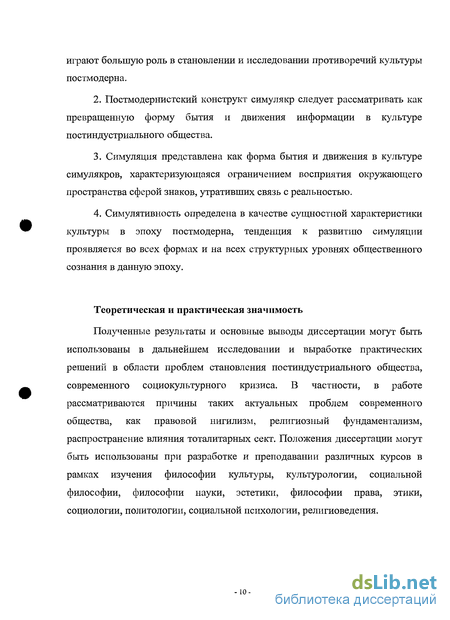 играют большую роль в становлении и исследовании противоречий культуры постмодерна.

2. Постмодернистский конструкт симулякр следует рассматривать как превращенную форму бытия и движения информации в культуре постиндустриального общества.

3. Симуляция представлена как форма бытия и движения в культуре симулякров, характеризующаяся ограничением восприятия окружающего пространства сферой знаков, утративших связь с реальностью.

4. Симулятивность определена в качестве сущностной характеристики культуры в эпоху постмодерна, тенденция к развитию симуляции проявляется во всех формах и на всех структурных уровнях общественного сознания в данную эпоху.

Теоретическая и практическая значимость

Полученные результаты и основные выводы диссертации могут быть использованы в дальнейшем исследовании и выработке практических решений в области проблем становления постиндустриального общества, современного социокультурного кризиса. В частности, в работе рассматриваются причины таких актуальных проблем современного общества, как правовой нигилизм, религиозный фундаментализм, распространение влияния тоталитарных сект. Положения диссертации могут быть использованы при разработке и преподавании различных курсов в рамках изучения философии культуры, культурологии, социальной философии, философии науки, эстетики, философии права, этики, социологии, политологии, социальной психологии, религиоведения.

- 10 -

dsLib.net
библиотека диссертаций